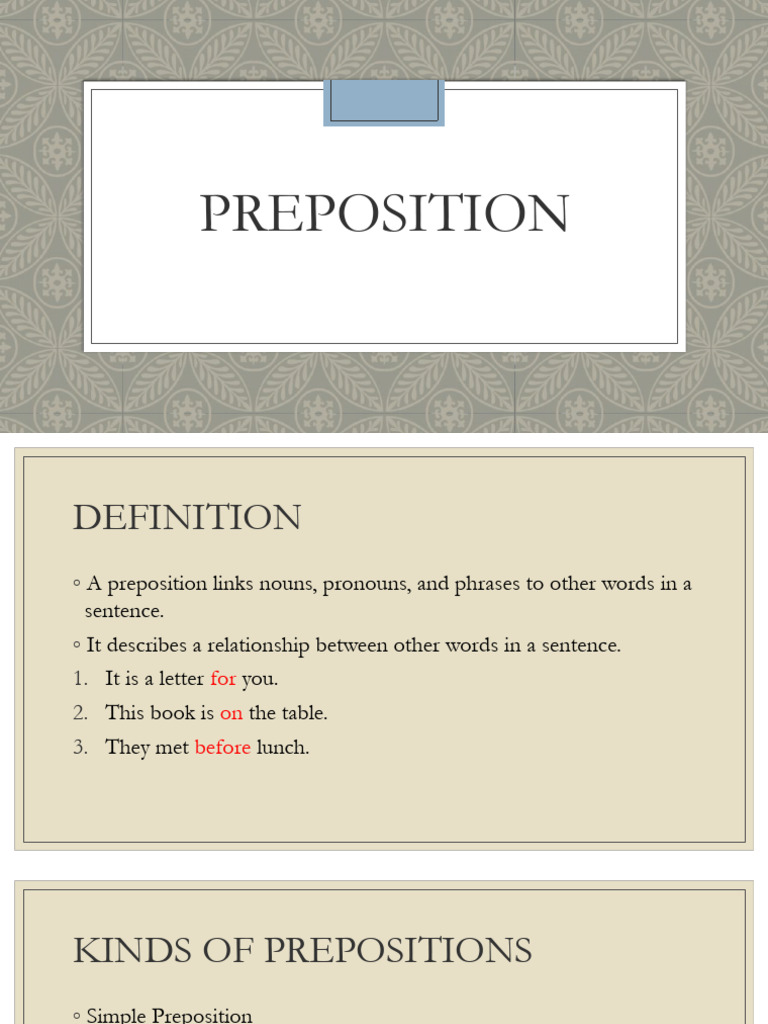 PREPOSITION

DEFINITION

◦ A preposition links nouns, pronouns, and phrases to other words in a sentence.

◦ It describes a relationship between other words in a sentence.

1. It is a letter for you.
2. This book is on the table.
3. They met before lunch.

KINDS OF PREPOSITIONS

◦ Simple Preposition